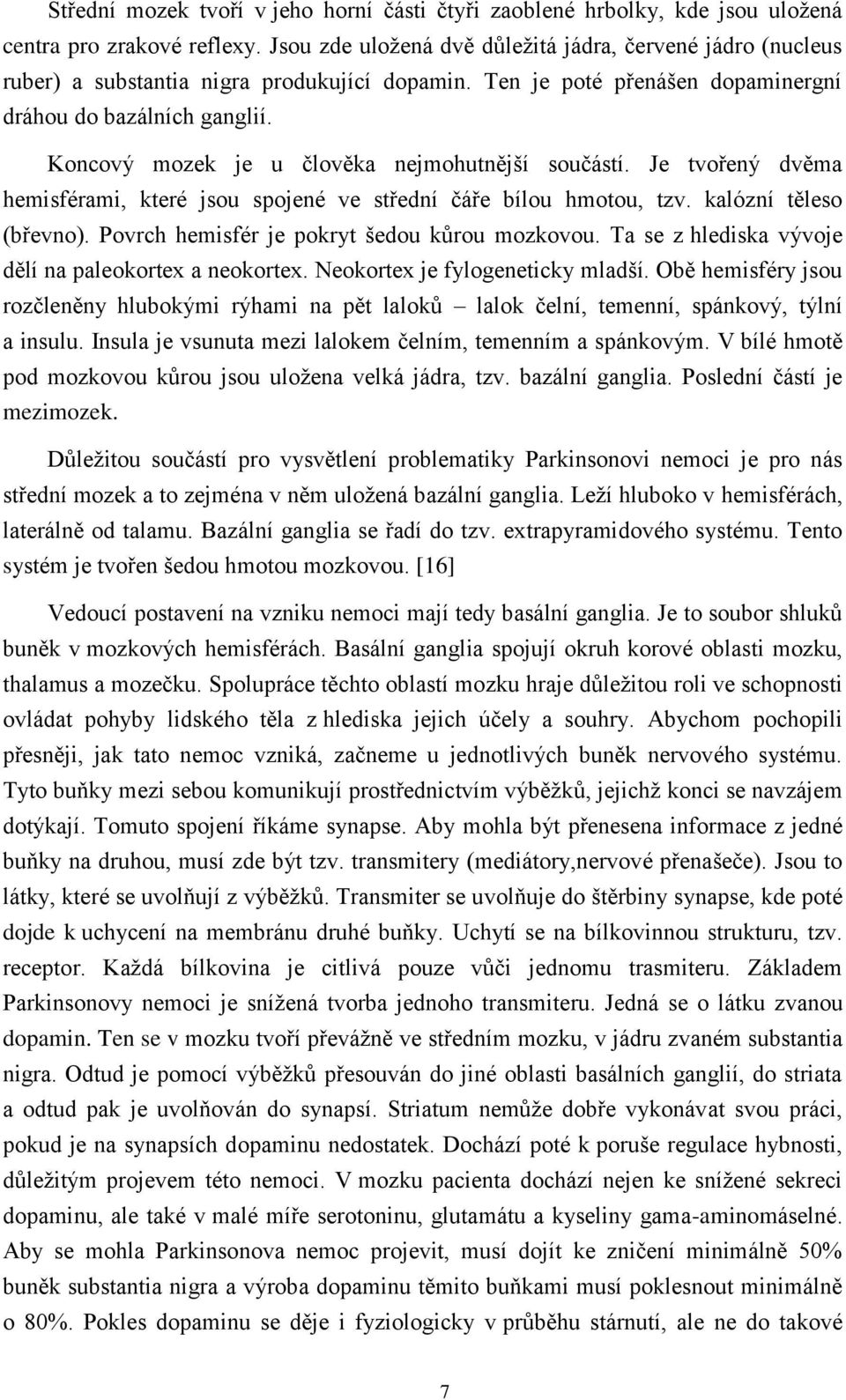 Střední mozek tvoří v jeho horní části čtyři zaoblené hrbolky, kde jsou uložená centra pro zrakové reflexy. Jsou zde uložená dvě důležitá jádra, červené jádro (nucleus ruber) a substantia nigra produkující dopamin. Ten je poté přenášen dopaminergní dráhou do bazálních ganglií.

Koncový mozek je u člověka nejmohutnější součástí. Je tvořený dvěma hemisférami, které jsou spojené ve střední čáře bílou hmotou, tzv. kalózní těleso (břevno). Povrch hemisfér je pokryt šedou kůrou mozkovou. Ta se z hlediska vývoje dělí na paleokortex a neokortex. Neokortex je fylogeneticky mladší. Obě hemisféry jsou rozčleněny hlubokými rýhami na pět laloků – lalok čelní, temenní, spánkový, týlní a insulu. Insula je vsunuta mezi lalokem čelním, temenním a spánkovým. V bílé hmotě pod mozkovou kůrou jsou uložena velká jádra, tzv. bazální ganglia. Poslední částí je mezimozek.

Důležitou součástí pro vysvětlení problematiky Parkinsonovi nemoci je pro nás střední mozek a to zejména v něm uložená bazální ganglia. Leží hluboko v hemisférách, laterálně od talamu. Bazální ganglia se řadí do tzv. extrapyramidového systému. Tento systém je tvořen šedou hmotou mozkovou. [16]

Vedoucí postavení na vzniku nemoci mají tedy basální ganglia. Je to soubor shluků buněk v mozkových hemisférách. Basální ganglia spojují okruh korové oblasti mozku, thalamus a mozečku. Spolupráce těchto oblastí mozku hraje důležitou roli ve schopnosti ovládat pohyby lidského těla z hlediska jejich účely a souhry. Abychom pochopili přesněji, jak tato nemoc vzniká, začneme u jednotlivých buněk nervového systému. Tyto buňky mezi sebou komunikují prostřednictvím výběžků, jejichž konci se navzájem dotýkají. Tomuto spojení říkáme synapse. Aby mohla být přenesena informace z jedné buňky na druhou, musí zde být tzv. transmitery (mediátory,nervové přenašeče). Jsou to látky, které se uvolňují z výběžků. Transmiter se uvolňuje do štěrbiny synapse, kde poté dojde k uchycení na membránu druhé buňky. Uchytí se na bílkovinnou strukturu, tzv. receptor. Každá bílkovina je citlivá pouze vůči jednomu trasmiteru. Základem Parkinsonovy nemoci je snížená tvorba jednoho transmiteru. Jedná se o látku zvanou dopamin. Ten se v mozku tvoří převážně ve středním mozku, v jádru zvaném substantia nigra. Odtud je pomocí výběžků přesouván do jiné oblasti basálních ganglií, do striata a odtud pak je uvolňován do synapsí. Striatum nemůže dobře vykonávat svou práci, pokud je na synapsích dopaminu nedostatek. Dochází poté k poruše regulace hybnosti, důležitým projevem této nemoci. V mozku pacienta dochází nejen ke snížené sekreci dopaminu, ale také v malé míře serotoninu, glutamátu a kyseliny gama-aminomáselné. Aby se mohla Parkinsonova nemoc projevit, musí dojít ke zničení minimálně 50% buněk substantia nigra a výroba dopaminu těmito buňkami musí poklesnout minimálně o 80%. Pokles dopaminu se děje i fyziologicky v průběhu stárnutí, ale ne do takové

7